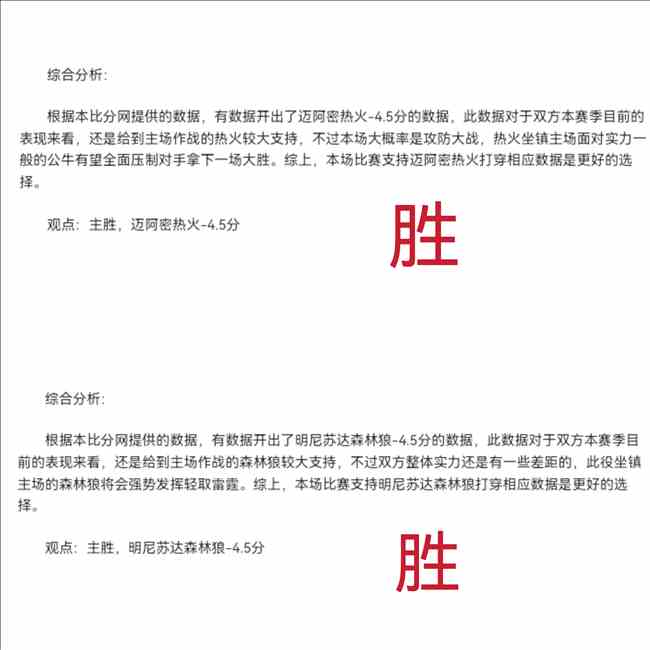 综合分析：

根据本比分网提供的数据，有数据开出了迈阿密热火-4.5分的数据，此数据对于双方本赛季目前的表现来看，还是给到主场作战的热火较大支持，不过本场大概率是攻防大战，热火坐镇主场面对实力一般的公牛有望全面压制对手拿下一场大胜。综上，本场比赛支持迈阿密热火打穿相应数据是更好的选择。

观点：主胜，迈阿密热火-4.5分

胜

综合分析：

根据本比分网提供的数据，有数据开出了明尼苏达森林狼-4.5分的数据，此数据对于双方本赛季目前的表现来看，还是给到主场作战的森林狼较大支持，不过双方整体实力还是有一些差距的，此役坐镇主场的森林狼将会强势发挥轻取雷霆。综上，本场比赛支持明尼苏达森林狼打穿相应数据是更好的选择。

观点：主胜，明尼苏达森林狼-4.5分

胜